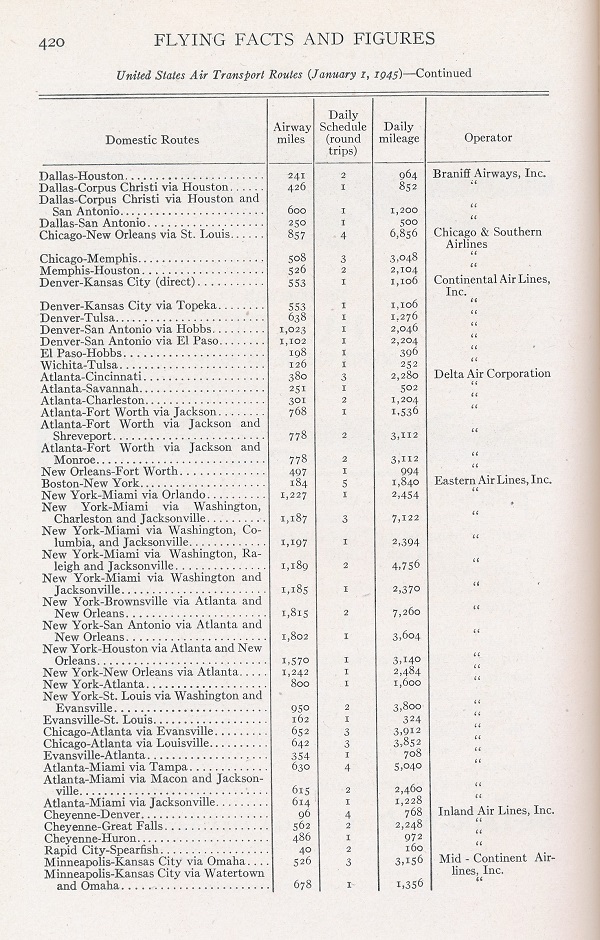 420 FLYING FACTS AND FIGURES

United States Air Transport Routes (January 1, 1945)—Continued

| Domestic Routes | Airway miles | Daily Schedule (round trips) | Daily mileage | Operator |
|---|---|---|---|---|
| Dallas-Houston | 241 | 2 | 964 | Braniff Airways, Inc. |
| Dallas-Corpus Christi via Houston | 426 | 1 | 852 | " |
| Dallas-Corpus Christi via Houston and San Antonio | 600 | 1 | 1,200 | " |
| Dallas-San Antonio | 250 | 1 | 500 | " |
| Chicago-New Orleans via St. Louis | 857 | 4 | 6,856 | Chicago & Southern Airlines |
| Chicago-Memphis | 508 | 3 | 3,048 | " |
| Memphis-Houston | 526 | 2 | 2,104 | " |
| Denver-Kansas City (direct) | 553 | 1 | 1,106 | Continental Air Lines, Inc. |
| Denver-Kansas City via Topeka | 553 | 1 | 1,106 | " |
| Denver-Tulsa | 638 | 1 | 1,276 | " |
| Denver-San Antonio via Hobbs | 1,023 | 1 | 2,046 | " |
| Denver-San Antonio via El Paso | 1,102 | 1 | 2,204 | " |
| El Paso-Hobbs | 198 | 1 | 396 | " |
| Wichita-Tulsa | 126 | 1 | 252 | " |
| Atlanta-Cincinnati | 380 | 3 | 2,280 | Delta Air Corporation |
| Atlanta-Savannah | 251 | 1 | 502 | " |
| Atlanta-Charleston | 301 | 2 | 1,204 | " |
| Atlanta-Fort Worth via Jackson | 768 | 1 | 1,536 | " |
| Atlanta-Fort Worth via Jackson and Shreveport | 778 | 2 | 3,112 | " |
| Atlanta-Fort Worth via Jackson and Monroe | 778 | 2 | 3,112 | " |
| New Orleans-Fort Worth | 497 | 1 | 994 | " |
| Boston-New York | 184 | 5 | 1,840 | Eastern Air Lines, Inc. |
| New York-Miami via Orlando | 1,227 | 1 | 2,454 | " |
| New York-Miami via Washington, Charleston and Jacksonville | 1,187 | 3 | 7,122 | " |
| New York-Miami via Washington, Columbia, and Jacksonville | 1,197 | 1 | 2,394 | " |
| New York-Miami via Washington, Raleigh and Jacksonville | 1,189 | 2 | 4,756 | " |
| New York-Miami via Washington and Jacksonville | 1,185 | 1 | 2,370 | " |
| New York-Brownsville via Atlanta and New Orleans | 1,815 | 2 | 7,260 | " |
| New York-San Antonio via Atlanta and New Orleans | 1,802 | 1 | 3,604 | " |
| New York-Houston via Atlanta and New Orleans | 1,570 | 1 | 3,140 | " |
| New York-New Orleans via Atlanta | 1,242 | 1 | 2,484 | " |
| New York-Atlanta | 800 | 1 | 1,600 | " |
| New York-St. Louis via Washington and Evansville | 950 | 2 | 3,800 | " |
| Evansville-St. Louis | 162 | 1 | 324 | " |
| Chicago-Atlanta via Evansville | 652 | 3 | 3,912 | " |
| Chicago-Atlanta via Louisville | 642 | 3 | 3,852 | " |
| Evansville-Atlanta | 354 | 1 | 708 | " |
| Atlanta-Miami via Tampa | 630 | 4 | 5,040 | " |
| Atlanta-Miami via Macon and Jacksonville | 615 | 2 | 2,460 | " |
| Atlanta-Miami via Jacksonville | 614 | 1 | 1,228 | " |
| Cheyenne-Denver | 96 | 4 | 768 | Inland Air Lines, Inc. |
| Cheyenne-Great Falls | 562 | 2 | 2,248 | " |
| Cheyenne-Huron | 486 | 1 | 972 | " |
| Rapid City-Spearfish | 40 | 2 | 160 | " |
| Minneapolis-Kansas City via Omaha | 526 | 3 | 3,156 | Mid - Continent Airlines, Inc. |
| Minneapolis-Kansas City via Watertown and Omaha | 678 | 1 | 1,356 | " |